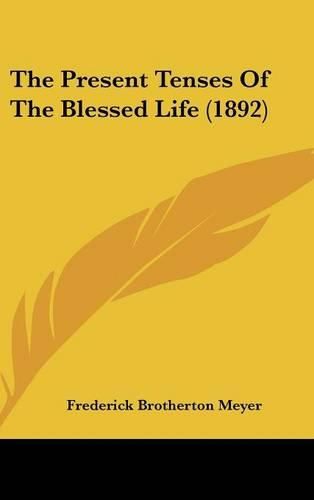 The Present Tenses Of The Blessed Life (1892)

Frederick Brotherton Meyer